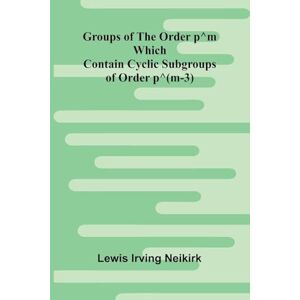 Groups of The Order p^m Which Contain Cyclic Subgroups of Order p^(m-3)

Lewis Irving Neikirk